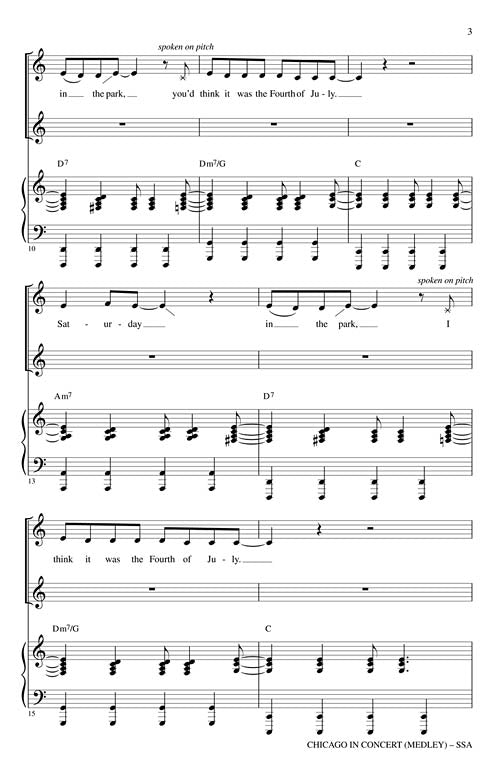 3

spoken on pitch

in the park, you'd think it was the Fourth of Ju - ly.

$D^7$ $Dm^7/G$ C

10

spoken on pitch

Sat - ur - day in the park, I

$Am^7$ $D^7$

13

think it was the Fourth of Ju - ly.

$Dm^7/G$ C

15

CHICAGO IN CONCERT (MEDLEY) – SSA